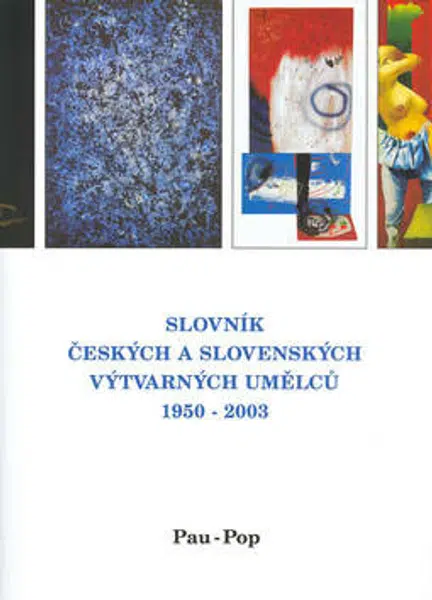 SLOVNÍK
ČESKÝCH A SLOVENSKÝCH
VÝTVARNÝCH UMĚLCŮ
1950 - 2003

Pau - Pop